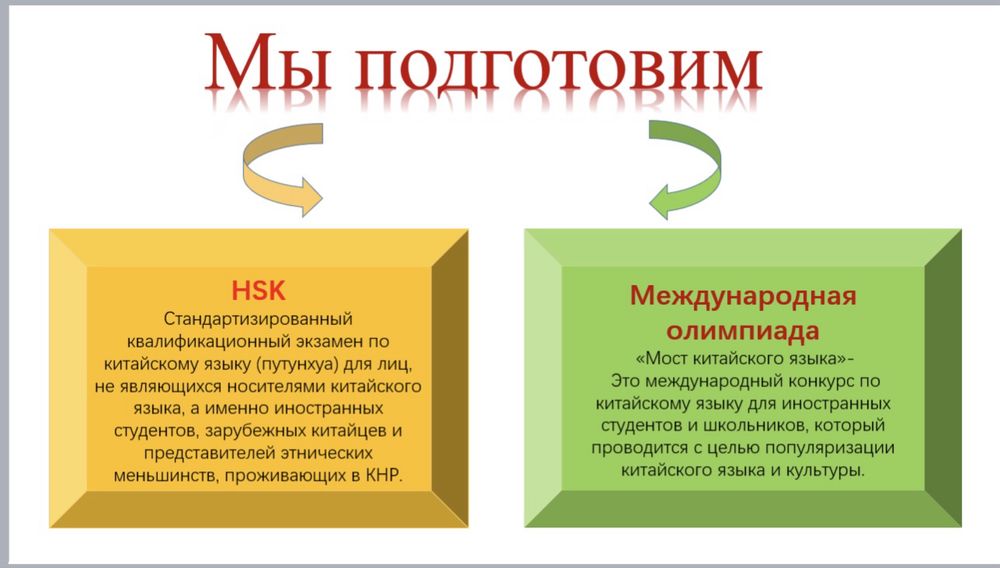 Мы подготовим

HSK
Стандартизированный квалификационный экзамен по китайскому языку (путунхуа) для лиц, не являющихся носителями китайского языка, а именно иностранных студентов, зарубежных китайцев и представителей этнических меньшинств, проживающих в КНР.

Международная олимпиада
«Мост китайского языка»-
Это международный конкурс по китайскому языку для иностранных студентов и школьников, который проводится с целью популяризации китайского языка и культуры.